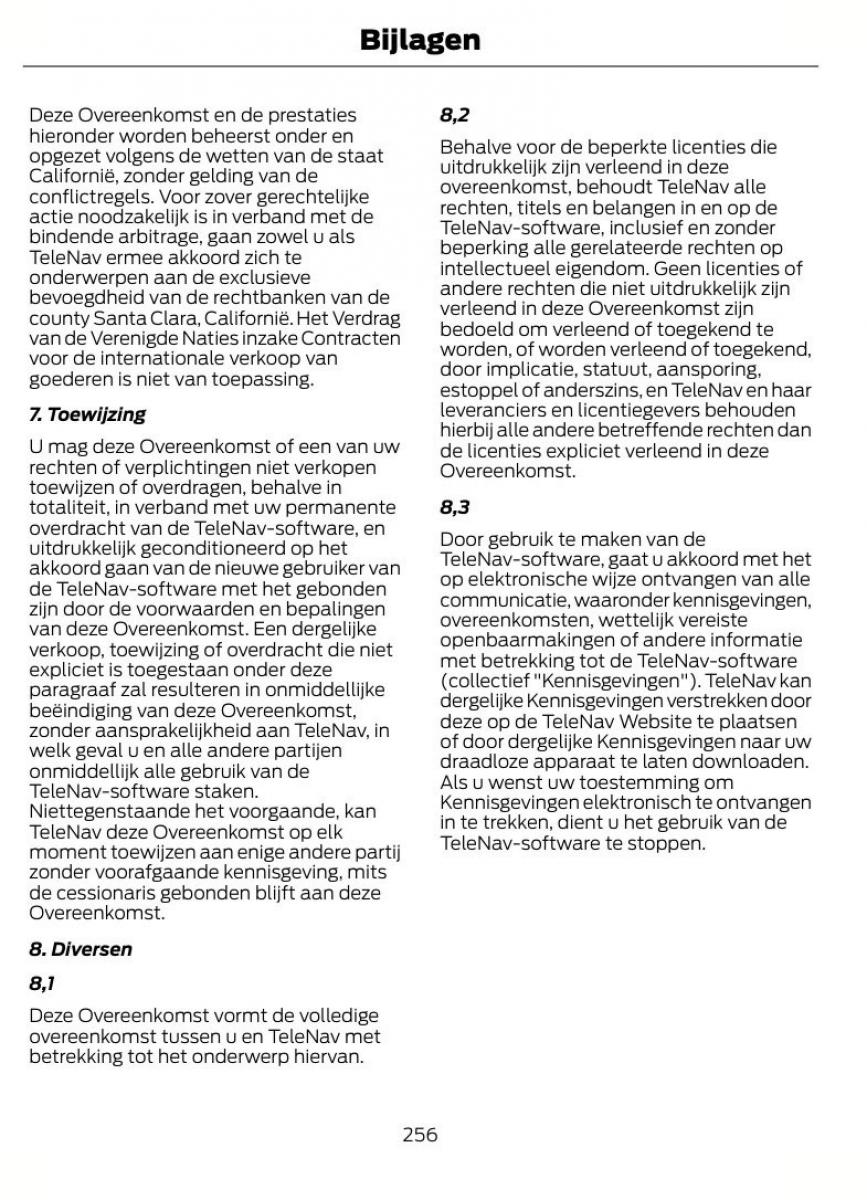 Bijlagen

Deze Overeenkomst en de prestaties hieronder worden beheerst onder en opgezet volgens de wetten van de staat Californië, zonder gelding van de conflictregels. Voor zover gerechtelijke actie noodzakelijk is in verband met de bindende arbitrage, gaan zowel u als TeleNav ermee akkoord zich te onderwerpen aan de exclusieve bevoegdheid van de rechtbanken van de county Santa Clara, Californië. Het Verdrag van de Verenigde Naties inzake Contracten voor de internationale verkoop van goederen is niet van toepassing.

7. Toewijzing

U mag deze Overeenkomst of een van uw rechten of verplichtingen niet verkopen toewijzen of overdragen, behalve in totaliteit, in verband met uw permanente overdracht van de TeleNav-software, en uitdrukkelijk geconditioneerd op het akkoord gaan van de nieuwe gebruiker van de TeleNav-software met het gebonden zijn door de voorwaarden en bepalingen van deze Overeenkomst. Een dergelijke verkoop, toewijzing of overdracht die niet expliciet is toegestaan onder deze paragraaf zal resulteren in onmiddellijke beëindiging van deze Overeenkomst, zonder aansprakelijkheid aan TeleNav, in welk geval u en alle andere partijen onmiddellijk alle gebruik van de TeleNav-software staken. Niettegenstaande het voorgaande, kan TeleNav deze Overeenkomst op elk moment toewijzen aan enige andere partij zonder voorafgaande kennisgeving, mits de cessionaris gebonden blijft aan deze Overeenkomst.

8. Diversen

8,1

Deze Overeenkomst vormt de volledige overeenkomst tussen u en TeleNav met betrekking tot het onderwerp hiervan.

8,2

Behalve voor de beperkte licenties die uitdrukkelijk zijn verleend in deze overeenkomst, behoudt TeleNav alle rechten, titels en belangen in en op de TeleNav-software, inclusief en zonder beperking alle gerelateerde rechten op intellectueel eigendom. Geen licenties of andere rechten die niet uitdrukkelijk zijn verleend in deze Overeenkomst zijn bedoeld om verleend of toegekend te worden, of worden verleend of toegekend, door implicatie, statuut, aansporing, estoppel of anderszins, en TeleNav en haar leveranciers en licentiegevers behouden hierbij alle andere betreffende rechten dan de licenties expliciet verleend in deze Overeenkomst.

8,3

Door gebruik te maken van de TeleNav-software, gaat u akkoord met het op elektronische wijze ontvangen van alle communicatie, waaronder kennisgevingen, overeenkomsten, wettelijk vereiste openbaarmakingen of andere informatie met betrekking tot de TeleNav-software (collectief "Kennisgevingen"). TeleNav kan dergelijke Kennisgevingen verstrekken door deze op de TeleNav Website te plaatsen of door dergelijke Kennisgevingen naar uw draadloze apparaat te laten downloaden. Als u wenst uw toestemming om Kennisgevingen elektronisch te ontvangen in te trekken, dient u het gebruik van de TeleNav-software te stoppen.

256